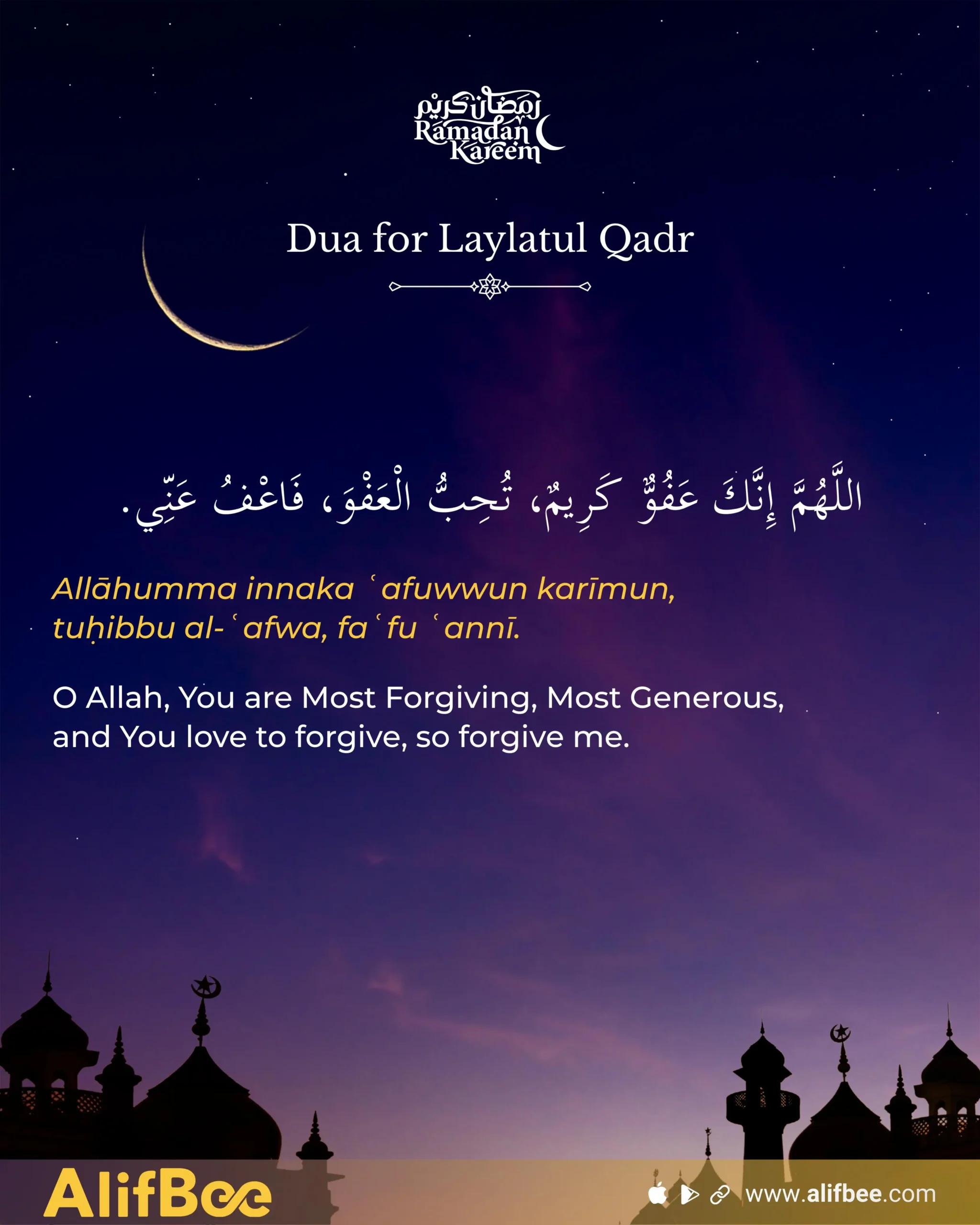 رمضان كريم
Ramadan Kareem

Dua for Laylatul Qadr

اللَّهُمَّ إِنَّكَ عَفُوٌّ كَرِيمٌ، تُحِبُّ الْعَفْوَ، فَاعْفُ عَنِّي.

Allāhumma innaka ʿafuwwun karīmun, tuḥibbu al-ʿafwa, faʿfu ʿannī.

O Allah, You are Most Forgiving, Most Generous, and You love to forgive, so forgive me.

AlifBee

www.alifbee.com